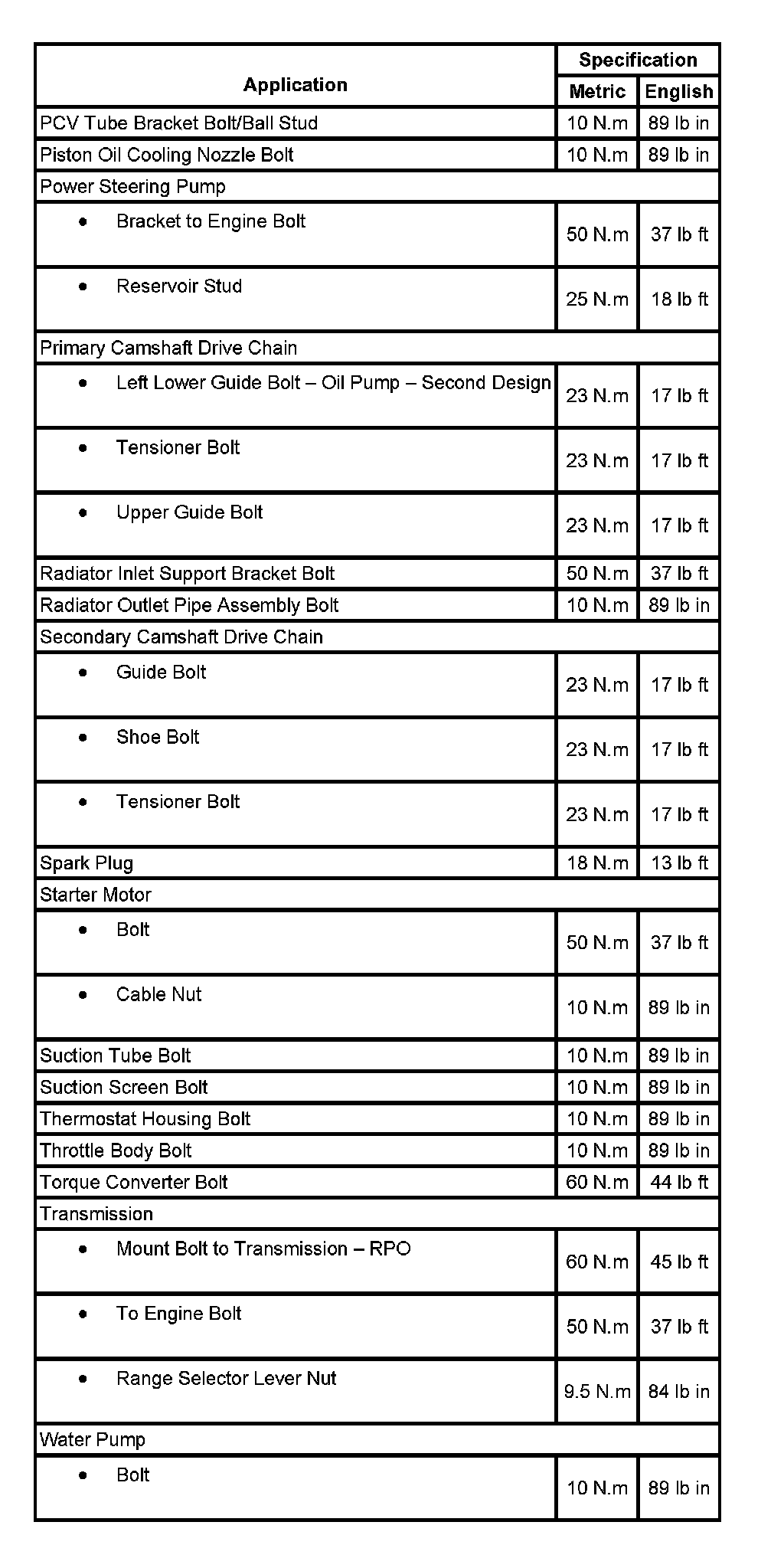 | Application | Specification Metric | Specification English |
|---|---|---|
| PCV Tube Bracket Bolt/Ball Stud | 10 N.m | 89 lb in |
| Piston Oil Cooling Nozzle Bolt | 10 N.m | 89 lb in |
| Power Steering Pump | | |
| • Bracket to Engine Bolt | 50 N.m | 37 lb ft |
| • Reservoir Stud | 25 N.m | 18 lb ft |
| Primary Camshaft Drive Chain | | |
| • Left Lower Guide Bolt – Oil Pump – Second Design | 23 N.m | 17 lb ft |
| • Tensioner Bolt | 23 N.m | 17 lb ft |
| • Upper Guide Bolt | 23 N.m | 17 lb ft |
| Radiator Inlet Support Bracket Bolt | 50 N.m | 37 lb ft |
| Radiator Outlet Pipe Assembly Bolt | 10 N.m | 89 lb in |
| Secondary Camshaft Drive Chain | | |
| • Guide Bolt | 23 N.m | 17 lb ft |
| • Shoe Bolt | 23 N.m | 17 lb ft |
| • Tensioner Bolt | 23 N.m | 17 lb ft |
| Spark Plug | 18 N.m | 13 lb ft |
| Starter Motor | | |
| • Bolt | 50 N.m | 37 lb ft |
| • Cable Nut | 10 N.m | 89 lb in |
| Suction Tube Bolt | 10 N.m | 89 lb in |
| Suction Screen Bolt | 10 N.m | 89 lb in |
| Thermostat Housing Bolt | 10 N.m | 89 lb in |
| Throttle Body Bolt | 10 N.m | 89 lb in |
| Torque Converter Bolt | 60 N.m | 44 lb ft |
| Transmission | | |
| • Mount Bolt to Transmission – RPO | 60 N.m | 45 lb ft |
| • To Engine Bolt | 50 N.m | 37 lb ft |
| • Range Selector Lever Nut | 9.5 N.m | 84 lb in |
| Water Pump | | |
| • Bolt | 10 N.m | 89 lb in |